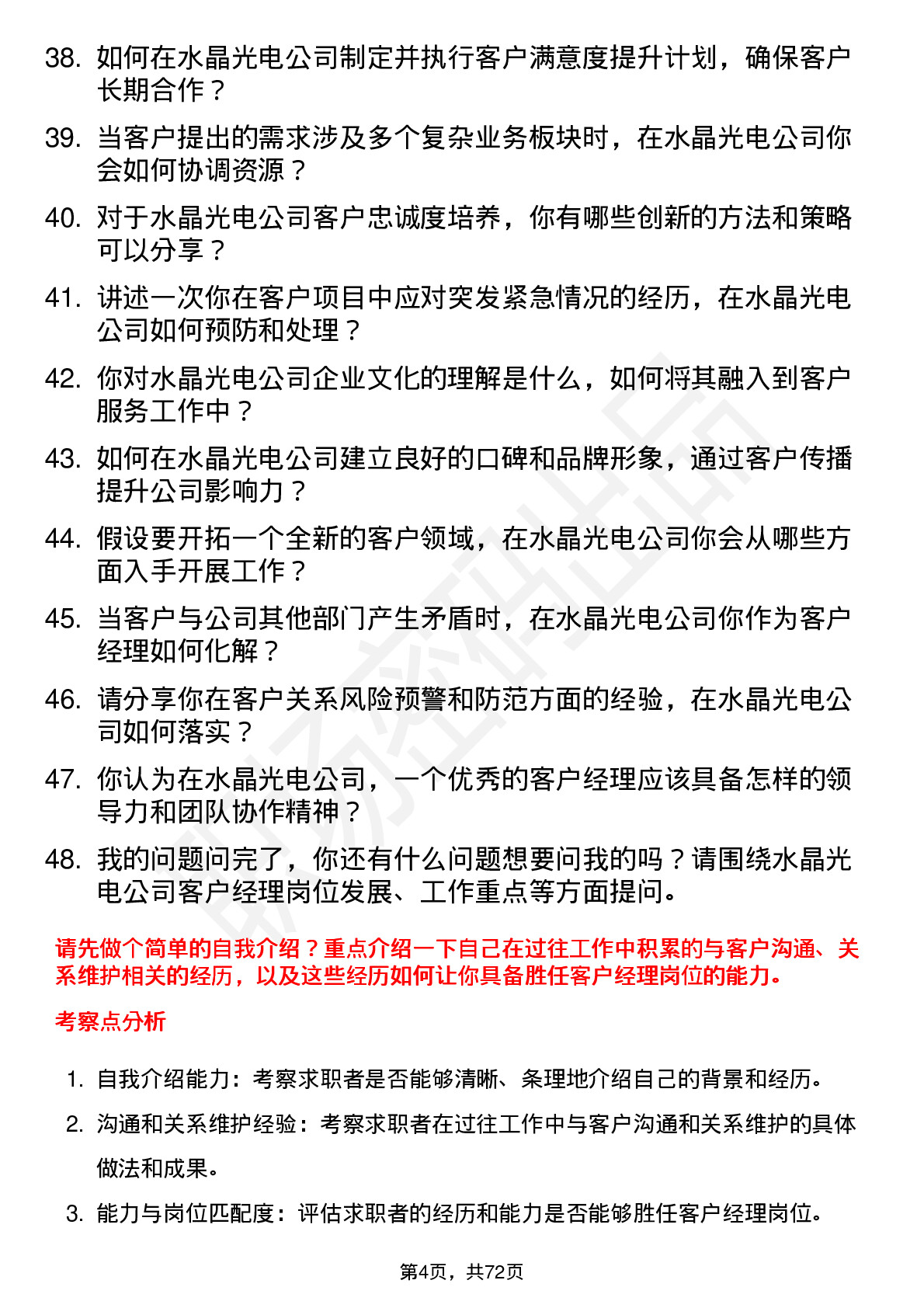 38. 如何在水晶光电公司制定并执行客户满意度提升计划，确保客户长期合作？

39. 当客户提出的需求涉及多个复杂业务板块时，在水晶光电公司你会如何协调资源？

40. 对于水晶光电公司客户忠诚度培养，你有哪些创新的方法和策略可以分享？

41. 讲述一次你在客户项目中应对突发紧急情况的经历，在水晶光电公司如何预防和处理？

42. 你对水晶光电公司企业文化的理解是什么，如何将其融入到客户服务工作中？

43. 如何在水晶光电公司建立良好的口碑和品牌形象，通过客户传播提升公司影响力？

44. 假设要开拓一个全新的客户领域，在水晶光电公司你会从哪些方面入手开展工作？

45. 当客户与公司其他部门产生矛盾时，在水晶光电公司你作为客户经理如何化解？

46. 请分享你在客户关系风险预警和防范方面的经验，在水晶光电公司如何落实？

47. 你认为在水晶光电公司，一个优秀的客户经理应该具备怎样的领导力和团队协作精神？

48. 我的问题问完了，你还有什么问题想要问我的吗？请围绕水晶光电公司客户经理岗位发展、工作重点等方面提问。

请先做个简单的自我介绍？重点介绍一下自己在过往工作中积累的与客户沟通、关系维护相关的经历，以及这些经历如何让你具备胜任客户经理岗位的能力。

考察点分析

1. 自我介绍能力：考察求职者是否能够清晰、条理地介绍自己的背景和经历。

2. 沟通和关系维护经验：考察求职者在过往工作中与客户沟通和关系维护的具体做法和成果。

3. 能力与岗位匹配度：评估求职者的经历和能力是否能够胜任客户经理岗位。

第4页，共72页